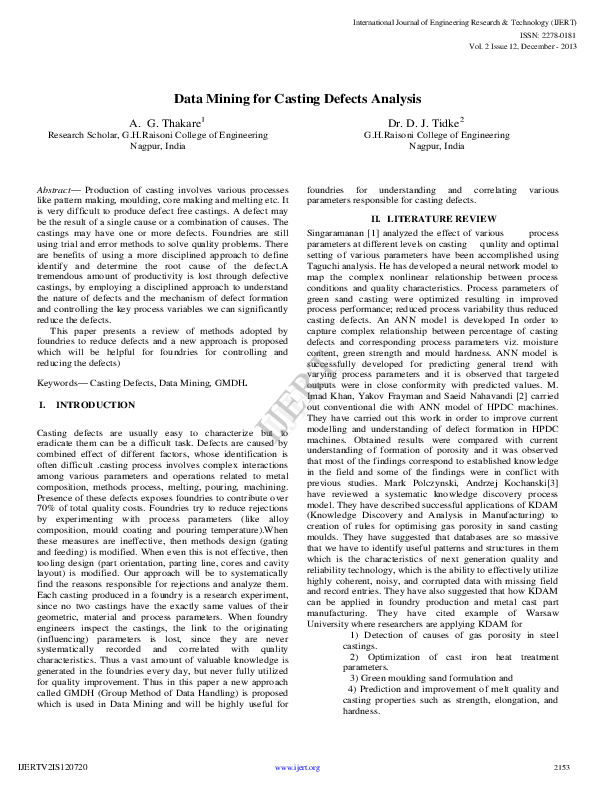 International Journal of Engineering Research & Technology (IJERT)
ISSN: 2278-0181
Vol. 2 Issue 12, December - 2013

Data Mining for Casting Defects Analysis

A. G. Thakare$^1$
Research Scholar, G.H.Raisoni College of Engineering
Nagpur, India

Dr. D. J. Tidke$^2$
G.H.Raisoni College of Engineering
Nagpur, India

Abstract— Production of casting involves various processes like pattern making, moulding, core making and melting etc. It is very difficult to produce defect free castings. A defect may be the result of a single cause or a combination of causes. The castings may have one or more defects. Foundries are still using trial and error methods to solve quality problems. There are benefits of using a more disciplined approach to define identify and determine the root cause of the defect.A tremendous amount of productivity is lost through defective castings, by employing a disciplined approach to understand the nature of defects and the mechanism of defect formation and controlling the key process variables we can significantly reduce the defects.

This paper presents a review of methods adopted by foundries to reduce defects and a new approach is proposed which will be helpful for foundries for controlling and reducing the defects)

Keywords— Casting Defects, Data Mining, GMDH.

I. INTRODUCTION

Casting defects are usually easy to characterize but to eradicate them can be a difficult task. Defects are caused by combined effect of different factors, whose identification is often difficult .casting process involves complex interactions among various parameters and operations related to metal composition, methods process, melting, pouring, machining. Presence of these defects exposes foundries to contribute over 70% of total quality costs. Foundries try to reduce rejections by experimenting with process parameters (like alloy composition, mould coating and pouring temperature).When these measures are ineffective, then methods design (gating and feeding) is modified. When even this is not effective, then tooling design (part orientation, parting line, cores and cavity layout) is modified. Our approach will be to systematically find the reasons responsible for rejections and analyze them. Each casting produced in a foundry is a research experiment, since no two castings have the exactly same values of their geometric, material and process parameters. When foundry engineers inspect the castings, the link to the originating (influencing) parameters is lost, since they are never systematically recorded and correlated with quality characteristics. Thus a vast amount of valuable knowledge is generated in the foundries every day, but never fully utilized for quality improvement. Thus in this paper a new approach called GMDH (Group Method of Data Handling) is proposed which is used in Data Mining and will be highly useful for foundries for understanding and correlating various parameters responsible for casting defects.

II. LITERATURE REVIEW

Singaramanan [1] analyzed the effect of various process parameters at different levels on casting quality and optimal setting of various parameters have been accomplished using Taguchi analysis. He has developed a neural network model to map the complex nonlinear relationship between process conditions and quality characteristics. Process parameters of green sand casting were optimized resulting in improved process performance; reduced process variability thus reduced casting defects. An ANN model is developed In order to capture complex relationship between percentage of casting defects and corresponding process parameters viz. moisture content, green strength and mould hardness. ANN model is successfully developed for predicting general trend with varying process parameters and it is observed that targeted outputs were in close conformity with predicted values. M. Imad Khan, Yakov Frayman and Saeid Nahavandi [2] carried out conventional die with ANN model of HPDC machines. They have carried out this work in order to improve current modelling and understanding of defect formation in HPDC machines. Obtained results were compared with current understanding of formation of porosity and it was observed that most of the findings correspond to established knowledge in the field and some of the findings were in conflict with previous studies. Mark Polczynski, Andrzej Kochanski[3] have reviewed a systematic knowledge discovery process model. They have described successful applications of KDAM (Knowledge Discovery and Analysis in Manufacturing) to creation of rules for optimising gas porosity in sand casting moulds. They have suggested that databases are so massive that we have to identify useful patterns and structures in them which is the characteristics of next generation quality and reliability technology, which is the ability to effectively utilize highly coherent, noisy, and corrupted data with missing field and record entries. They have also suggested that how KDAM can be applied in foundry production and metal cast part manufacturing. They have cited example of Warsaw University where researchers are applying KDAM for

1) Detection of causes of gas porosity in steel castings.
2) Optimization of cast iron heat treatment parameters.
3) Green moulding sand formulation and
4) Prediction and improvement of melt quality and casting properties such as strength, elongation, and hardness.

IJERT

IJERTV2IS120720 www.ijert.org 2153